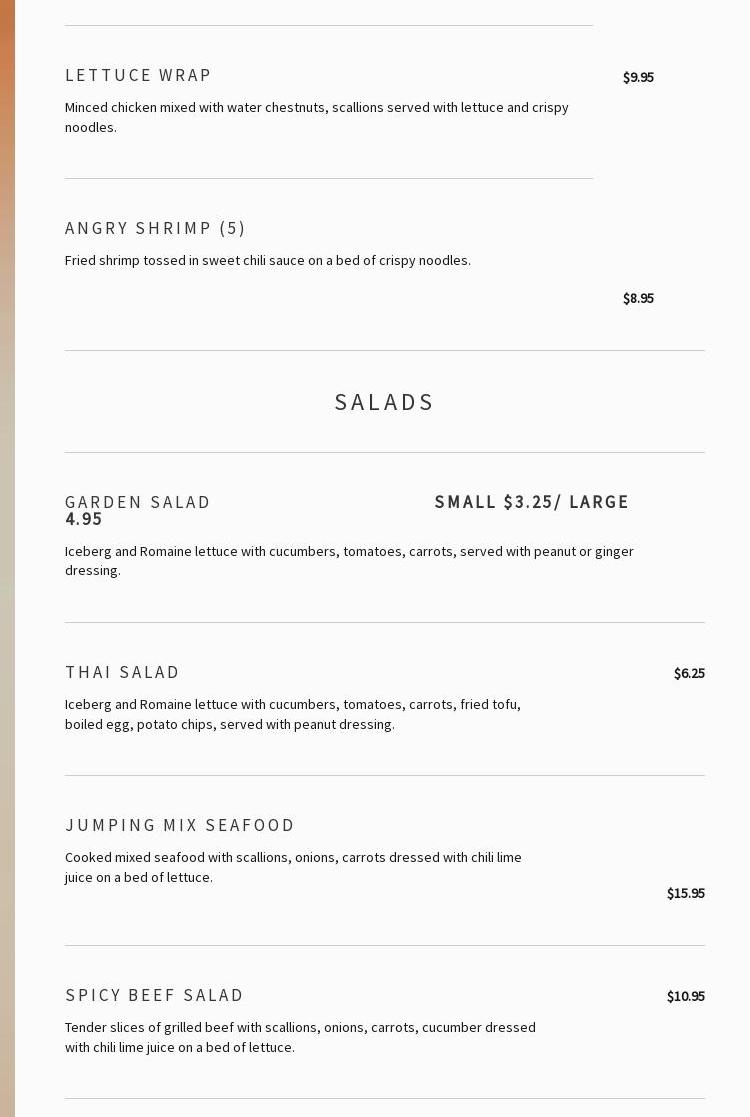 LETTUCE WRAP

$9.95

Minced chicken mixed with water chestnuts, scallions served with lettuce and crispy noodles.

ANGRY SHRIMP (5)

Fried shrimp tossed in sweet chili sauce on a bed of crispy noodles.

$8.95

SALADS

GARDEN SALAD

SMALL $3.25/ LARGE 4.95

Iceberg and Romaine lettuce with cucumbers, tomatoes, carrots, served with peanut or ginger dressing.

THAI SALAD

$6.25

Iceberg and Romaine lettuce with cucumbers, tomatoes, carrots, fried tofu, boiled egg, potato chips, served with peanut dressing.

JUMPING MIX SEAFOOD

Cooked mixed seafood with scallions, onions, carrots dressed with chili lime juice on a bed of lettuce.

$15.95

SPICY BEEF SALAD

$10.95

Tender slices of grilled beef with scallions, onions, carrots, cucumber dressed with chili lime juice on a bed of lettuce.